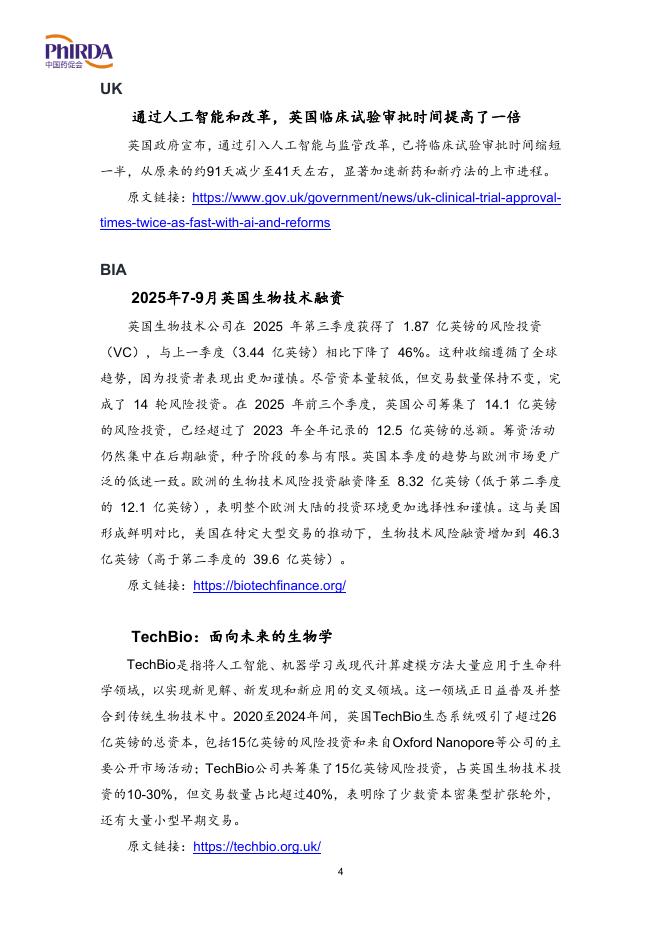 PhIRDA
中国药促会

UK

通过人工智能和改革，英国临床试验审批时间提高了一倍

英国政府宣布，通过引入人工智能与监管改革，已将临床试验审批时间缩短一半，从原来的约91天减少至41天左右，显著加速新药和新疗法的上市进程。

原文链接：https://www.gov.uk/government/news/uk-clinical-trial-approval-times-twice-as-fast-with-ai-and-reforms

BIA

2025年7-9月英国生物技术融资

英国生物技术公司在 2025 年第三季度获得了 1.87 亿英镑的风险投资（VC），与上一季度（3.44 亿英镑）相比下降了 46%。这种收缩遵循了全球趋势，因为投资者表现出更加谨慎。尽管资本量较低，但交易数量保持不变，完成了 14 轮风险投资。在 2025 年前三个季度，英国公司筹集了 14.1 亿英镑的风险投资，已经超过了 2023 年全年记录的 12.5 亿英镑的总额。筹资活动仍然集中在后期融资，种子阶段的参与有限。英国本季度的趋势与欧洲市场更广泛的低迷一致。欧洲的生物技术风险投资融资降至 8.32 亿英镑（低于第二季度的 12.1 亿英镑），表明整个欧洲大陆的投资环境更加选择性和谨慎。这与美国形成鲜明对比，美国在特定大型交易的推动下，生物技术风险融资增加到 46.3 亿英镑（高于第二季度的 39.6 亿英镑）。

原文链接：https://biotechfinance.org/

TechBio：面向未来的生物学

TechBio是指将人工智能、机器学习或现代计算建模方法大量应用于生命科学领域，以实现新见解、新发现和新应用的交叉领域。这一领域正日益普及并整合到传统生物技术中。2020至2024年间，英国TechBio生态系统吸引了超过26亿英镑的总资本，包括15亿英镑的风险投资和来自Oxford Nanopore等公司的主要公开市场活动；TechBio公司共筹集了15亿英镑风险投资，占英国生物技术投资的10-30%，但交易数量占比超过40%，表明除了少数资本密集型扩张轮外，还有大量小型早期交易。

原文链接：https://techbio.org.uk/

4